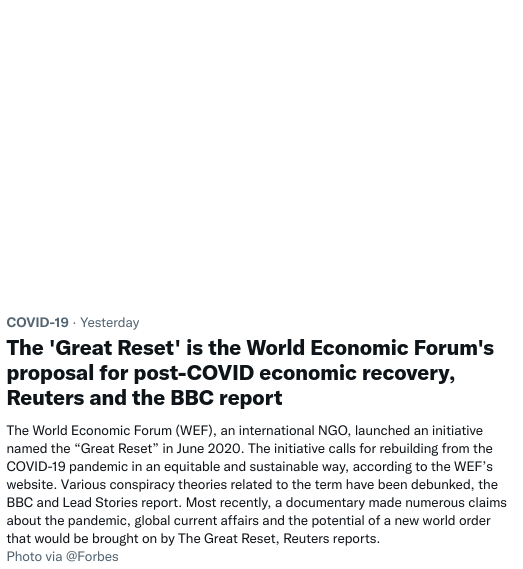 COVID-19 · Yesterday

The 'Great Reset' is the World Economic Forum's proposal for post-COVID economic recovery, Reuters and the BBC report

The World Economic Forum (WEF), an international NGO, launched an initiative named the “Great Reset” in June 2020. The initiative calls for rebuilding from the COVID-19 pandemic in an equitable and sustainable way, according to the WEF’s website. Various conspiracy theories related to the term have been debunked, the BBC and Lead Stories report. Most recently, a documentary made numerous claims about the pandemic, global current affairs and the potential of a new world order that would be brought on by The Great Reset, Reuters reports.
Photo via @Forbes